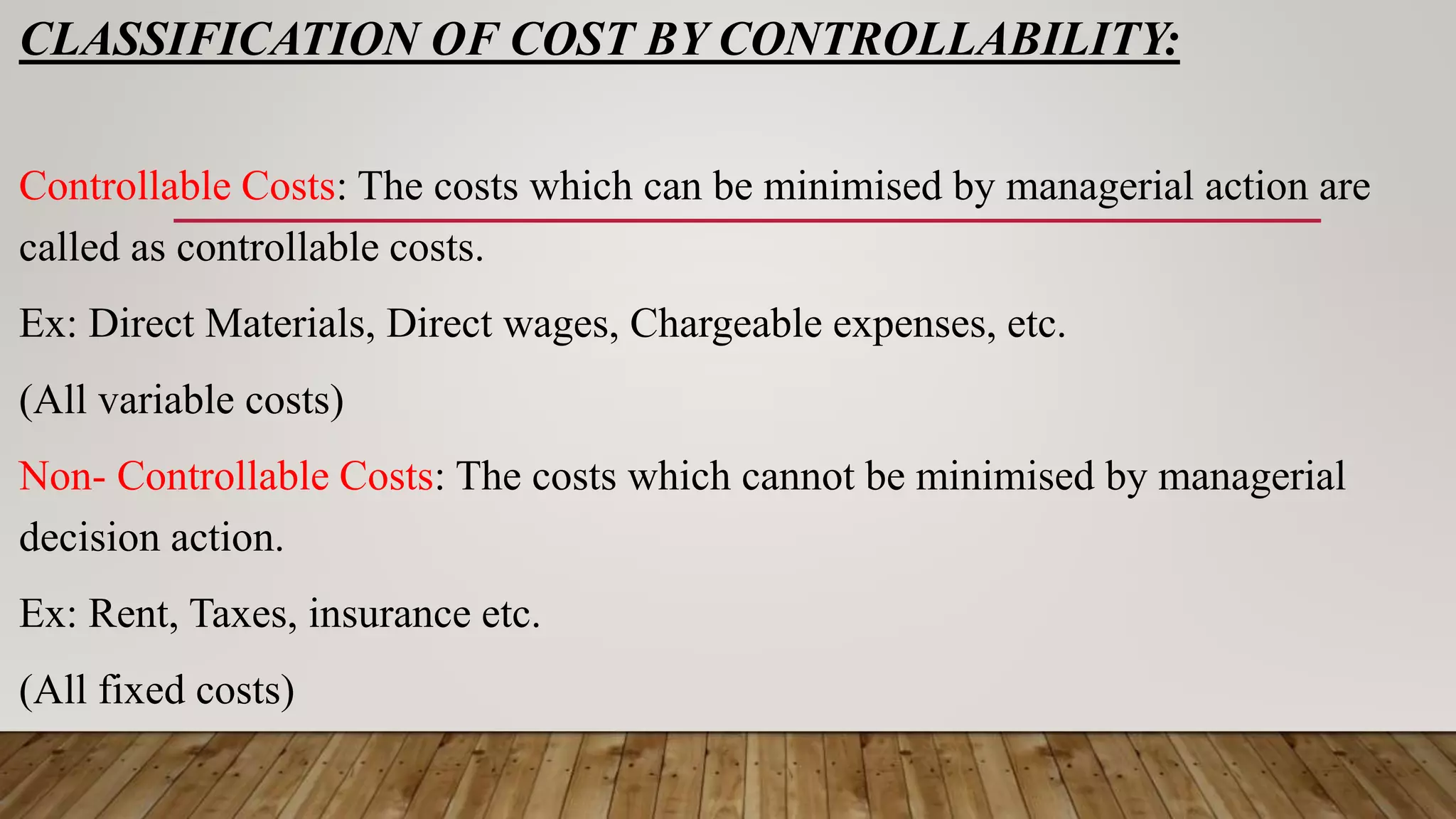 CLASSIFICATION OF COST BY CONTROLLABILITY:

Controllable Costs: The costs which can be minimised by managerial action are called as controllable costs.

Ex: Direct Materials, Direct wages, Chargeable expenses, etc.

(All variable costs)

Non- Controllable Costs: The costs which cannot be minimised by managerial decision action.

Ex: Rent, Taxes, insurance etc.

(All fixed costs)